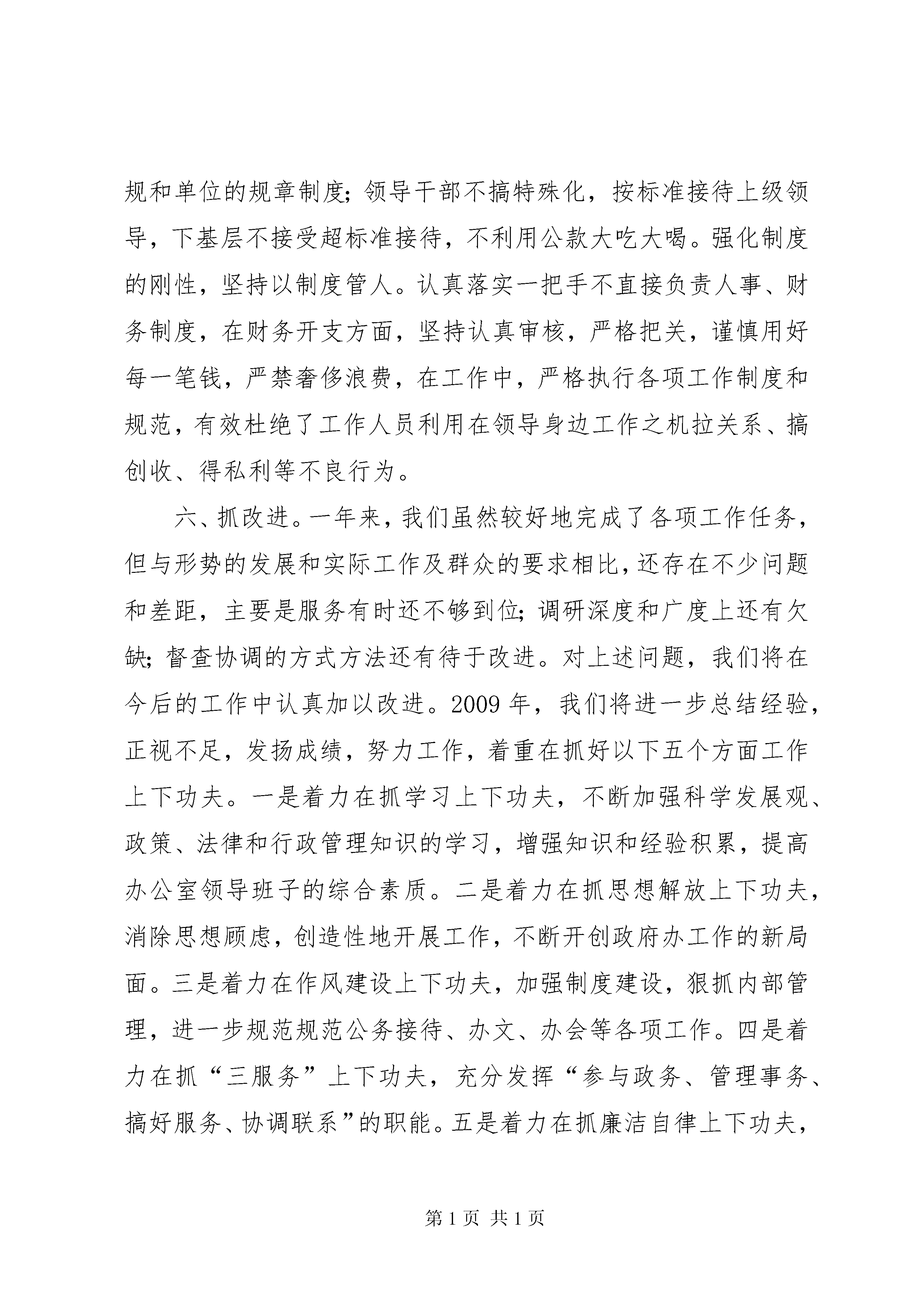 规和单位的规章制度;领导干部不搞特殊化，按标准接待上级领导，下基层不接受超标准接待，不利用公款大吃大喝。强化制度的刚性，坚持以制度管人。认真落实一把手不直接负责人事、财务制度，在财务开支方面，坚持认真审核，严格把关，谨慎用好每一笔钱，严禁奢侈浪费，在工作中，严格执行各项工作制度和规范，有效杜绝了工作人员利用在领导身边工作之机拉关系、搞创收、得私利等不良行为。

六、抓改进。一年来，我们虽然较好地完成了各项工作任务，但与形势的发展和实际工作及群众的要求相比，还存在不少问题和差距，主要是服务有时还不够到位;调研深度和广度上还有欠缺;督查协调的方式方法还有待于改进。对上述问题，我们将在今后的工作中认真加以改进。2009 年，我们将进一步总结经验，正视不足，发扬成绩，努力工作，着重在抓好以下五个方面工作上下功夫。一是着力在抓学习上下功夫，不断加强科学发展观、政策、法律和行政管理知识的学习，增强知识和经验积累，提高办公室领导班子的综合素质。二是着力在抓思想解放上下功夫，消除思想顾虑，创造性地开展工作，不断开创政府办工作的新局面。三是着力在作风建设上下功夫，加强制度建设，狠抓内部管理，进一步规范规范公务接待、办文、办会等各项工作。四是着力在抓“三服务”上下功夫，充分发挥“参与政务、管理事务、搞好服务、协调联系”的职能。五是着力在抓廉洁自律上下功夫，

第 1 页 共 1 页